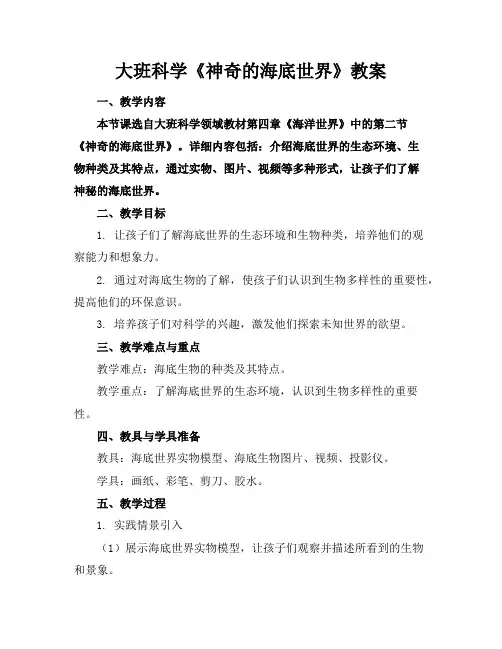 大班科学《神奇的海底世界》教案

一、教学内容

本节课选自大班科学领域教材第四章《海洋世界》中的第二节《神奇的海底世界》。详细内容包括：介绍海底世界的生态环境、生物种类及其特点，通过实物、图片、视频等多种形式，让孩子们了解神秘的海底世界。

二、教学目标

1. 让孩子们了解海底世界的生态环境和生物种类，培养他们的观察能力和想象力。

2. 通过对海底生物的了解，使孩子们认识到生物多样性的重要性，提高他们的环保意识。

3. 培养孩子们对科学的兴趣，激发他们探索未知世界的欲望。

三、教学难点与重点

教学难点：海底生物的种类及其特点。

教学重点：了解海底世界的生态环境，认识到生物多样性的重要性。

四、教具与学具准备

教具：海底世界实物模型、海底生物图片、视频、投影仪。

学具：画纸、彩笔、剪刀、胶水。

五、教学过程

1. 实践情景引入

（1）展示海底世界实物模型，让孩子们观察并描述所看到的生物和景象。